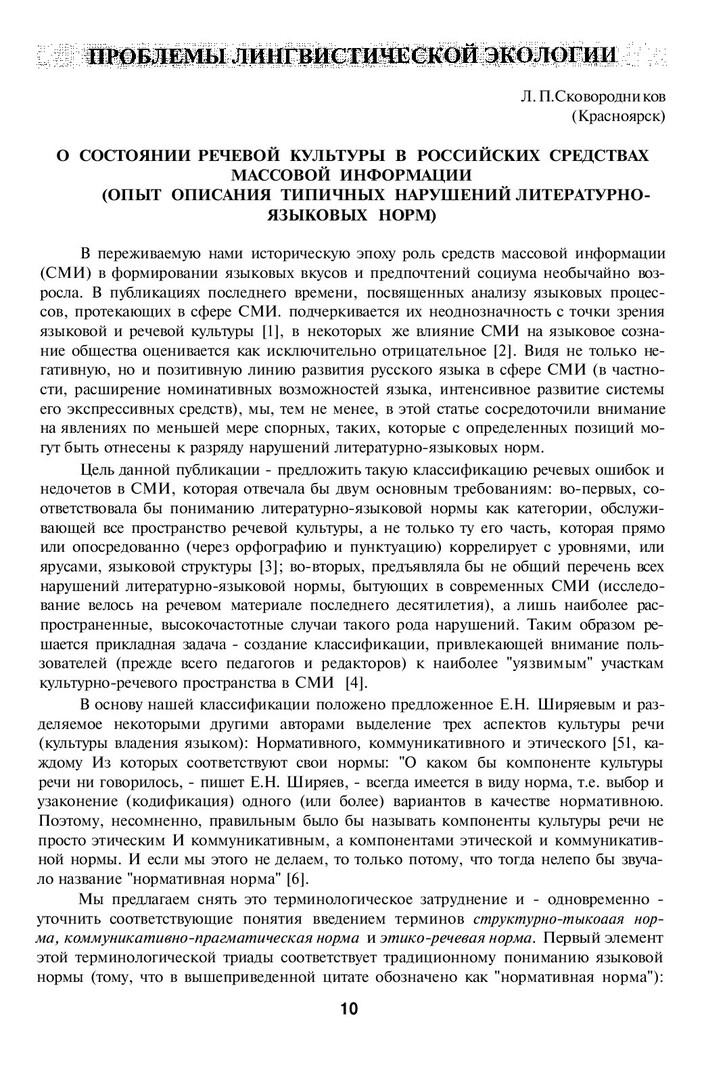 ПРОБЛЕМЫ ЛИНГВИСТИЧЕСКОЙ ЭКОЛОГИИ

Л. П.Сковородников
(Красноярск)

О СОСТОЯНИИ РЕЧЕВОЙ КУЛЬТУРЫ В РОССИЙСКИХ СРЕДСТВАХ МАССОВОЙ ИНФОРМАЦИИ
(ОПЫТ ОПИСАНИЯ ТИПИЧНЫХ НАРУШЕНИЙ ЛИТЕРАТУРНО-ЯЗЫКОВЫХ НОРМ)

В переживаемую нами историческую эпоху роль средств массовой информации (СМИ) в формировании языковых вкусов и предпочтений социума необычайно возросла. В публикациях последнего времени, посвященных анализу языковых процессов, протекающих в сфере СМИ. подчеркивается их неоднозначность с точки зрения языковой и речевой культуры [1], в некоторых же влияние СМИ на языковое сознание общества оценивается как исключительно отрицательное [2]. Видя не только негативную, но и позитивную линию развития русского языка в сфере СМИ (в частности, расширение номинативных возможностей языка, интенсивное развитие системы его экспрессивных средств), мы, тем не менее, в этой статье сосредоточили внимание на явлениях по меньшей мере спорных, таких, которые с определенных позиций могут быть отнесены к разряду нарушений литературно-языковых норм.

Цель данной публикации - предложить такую классификацию речевых ошибок и недочетов в СМИ, которая отвечала бы двум основным требованиям: во-первых, соответствовала бы пониманию литературно-языковой нормы как категории, обслуживающей все пространство речевой культуры, а не только ту его часть, которая прямо или опосредованно (через орфографию и пунктуацию) коррелирует с уровнями, или ярусами, языковой структуры [3]; во-вторых, предъявляла бы не общий перечень всех нарушений литературно-языковой нормы, бытующих в современных СМИ (исследование велось на речевом материале последнего десятилетия), а лишь наиболее распространенные, высокочастотные случаи такого рода нарушений. Таким образом решается прикладная задача - создание классификации, привлекающей внимание пользователей (прежде всего педагогов и редакторов) к наиболее "уязвимым" участкам культурно-речевого пространства в СМИ [4].

В основу нашей классификации положено предложенное Е.Н. Ширяевым и разделяемое некоторыми другими авторами выделение трех аспектов культуры речи (культуры владения языком): Нормативного, коммуникативного и этического [51, каждому Из которых соответствуют свои нормы: "О каком бы компоненте культуры речи ни говорилось, - пишет Е.Н. Ширяев, - всегда имеется в виду норма, т.е. выбор и узаконение (кодификация) одного (или более) вариантов в качестве нормативною. Поэтому, несомненно, правильным было бы называть компоненты культуры речи не просто этическим И коммуникативным, а компонентами этической и коммуникативной нормы. И если мы этого не делаем, то только потому, что тогда нелепо бы звучало название "нормативная норма" [6].

Мы предлагаем снять это терминологическое затруднение и - одновременно - уточнить соответствующие понятия введением терминов структурно-тыкоаая норма, коммуникативно-прагматическая норма и этико-речевая норма. Первый элемент этой терминологической триады соответствует традиционному пониманию языковой нормы (тому, что в вышеприведенной цитате обозначено как "нормативная норма"):

10